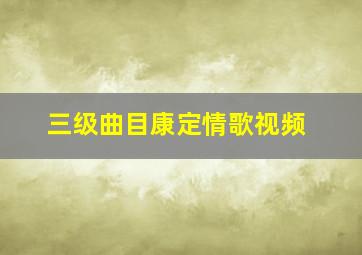 三级曲目康定情歌视频